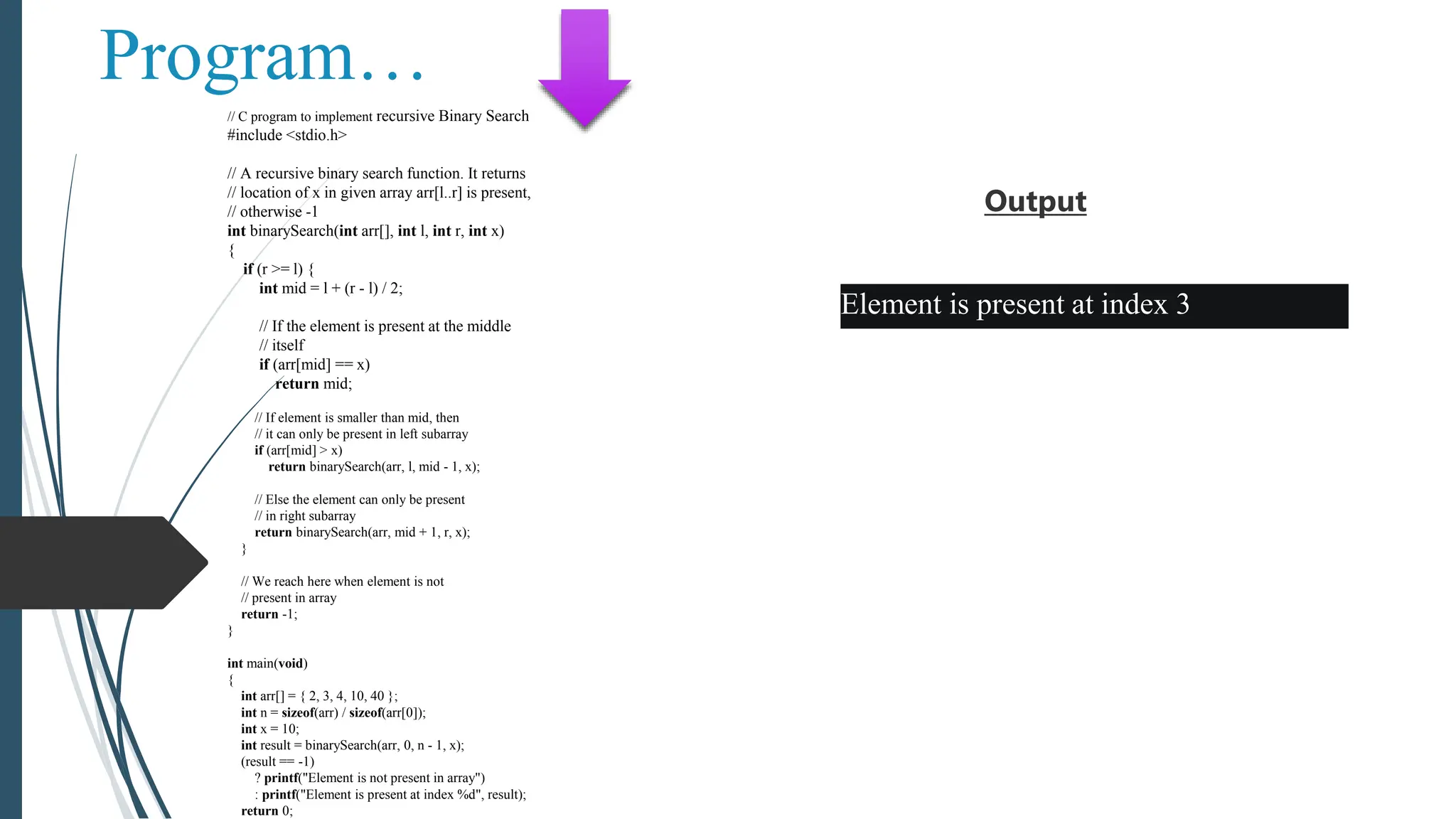 Program…

// C program to implement recursive Binary Search
#include <stdio.h>

// A recursive binary search function. It returns
// location of x in given array arr[l..r] is present,
// otherwise -1
int binarySearch(int arr[], int l, int r, int x)
{
if (r >= l) {
int mid = l + (r - l) / 2;

// If the element is present at the middle
// itself
if (arr[mid] == x)
return mid;

// If element is smaller than mid, then
// it can only be present in left subarray
if (arr[mid] > x)
return binarySearch(arr, l, mid - 1, x);

// Else the element can only be present
// in right subarray
return binarySearch(arr, mid + 1, r, x);
}

// We reach here when element is not
// present in array
return -1;
}

int main(void)
{
int arr[] = { 2, 3, 4, 10, 40 };
int n = sizeof(arr) / sizeof(arr[0]);
int x = 10;
int result = binarySearch(arr, 0, n - 1, x);
(result == -1)
? printf("Element is not present in array")
: printf("Element is present at index %d", result);
return 0;

Output

Element is present at index 3